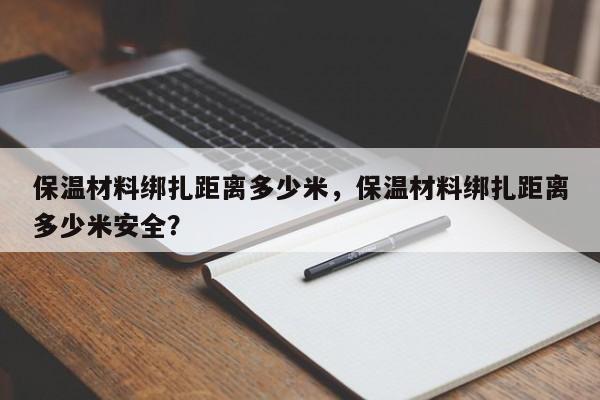 保温材料绑扎距离多少米，保温材料绑扎距离多少米安全?